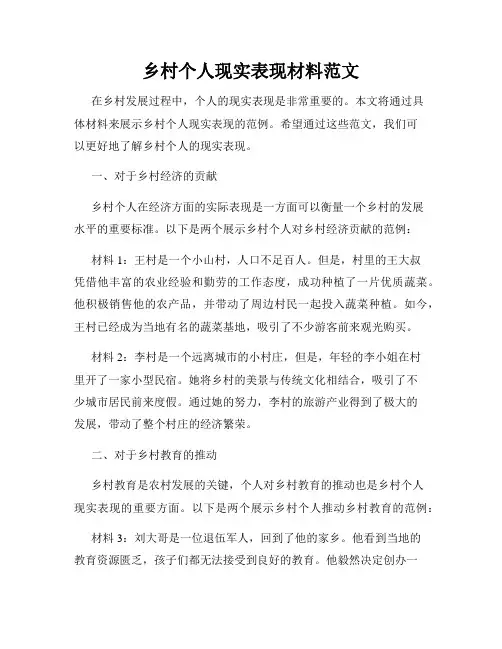 乡村个人现实表现材料范文

在乡村发展过程中，个人的现实表现是非常重要的。本文将通过具体材料来展示乡村个人现实表现的范例。希望通过这些范文，我们可以更好地了解乡村个人的现实表现。

一、对于乡村经济的贡献

乡村个人在经济方面的实际表现是一方面可以衡量一个乡村的发展水平的重要标准。以下是两个展示乡村个人对乡村经济贡献的范例：

材料 1：王村是一个小山村，人口不足百人。但是，村里的王大叔凭借他丰富的农业经验和勤劳的工作态度，成功种植了一片优质蔬菜。他积极销售他的农产品，并带动了周边村民一起投入蔬菜种植。如今，王村已经成为当地有名的蔬菜基地，吸引了不少游客前来观光购买。

材料 2：李村是一个远离城市的小村庄，但是，年轻的李小姐在村里开了一家小型民宿。她将乡村的美景与传统文化相结合，吸引了不少城市居民前来度假。通过她的努力，李村的旅游产业得到了极大的发展，带动了整个村庄的经济繁荣。

二、对于乡村教育的推动

乡村教育是农村发展的关键，个人对乡村教育的推动也是乡村个人现实表现的重要方面。以下是两个展示乡村个人推动乡村教育的范例：

材料 3：刘大哥是一位退伍军人，回到了他的家乡。他看到当地的教育资源匮乏，孩子们都无法接受到良好的教育。他毅然决定创办一